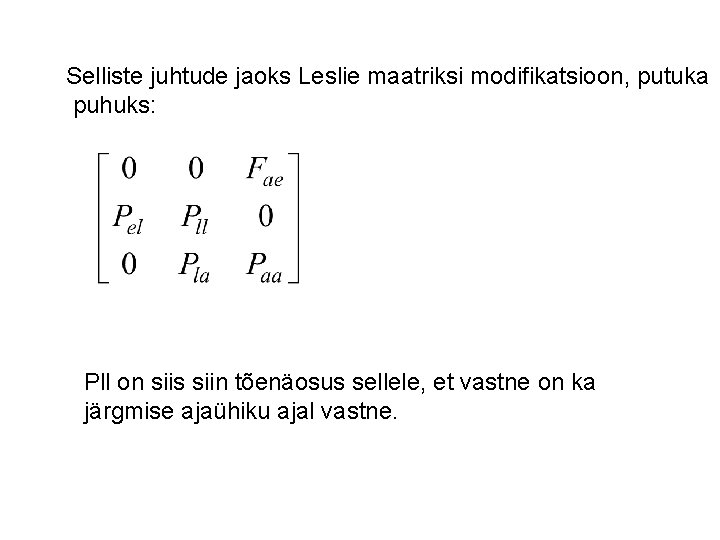 Selliste juhtude jaoks Leslie maatriksi modifikatsioon, putuka puhuks:

$\begin{bmatrix} 0 & 0 & F_{ae} \\ P_{el} & P_{ll} & 0 \\ 0 & P_{la} & P_{aa} \end{bmatrix}$

Pll on siis siin tõenäosus sellele, et vastne on ka järgmise ajaühiku ajal vastne.